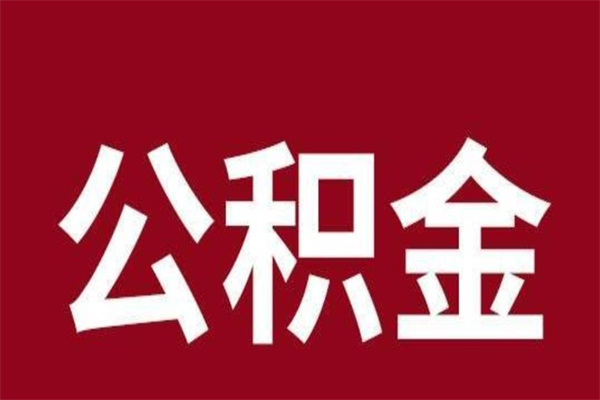 公积金